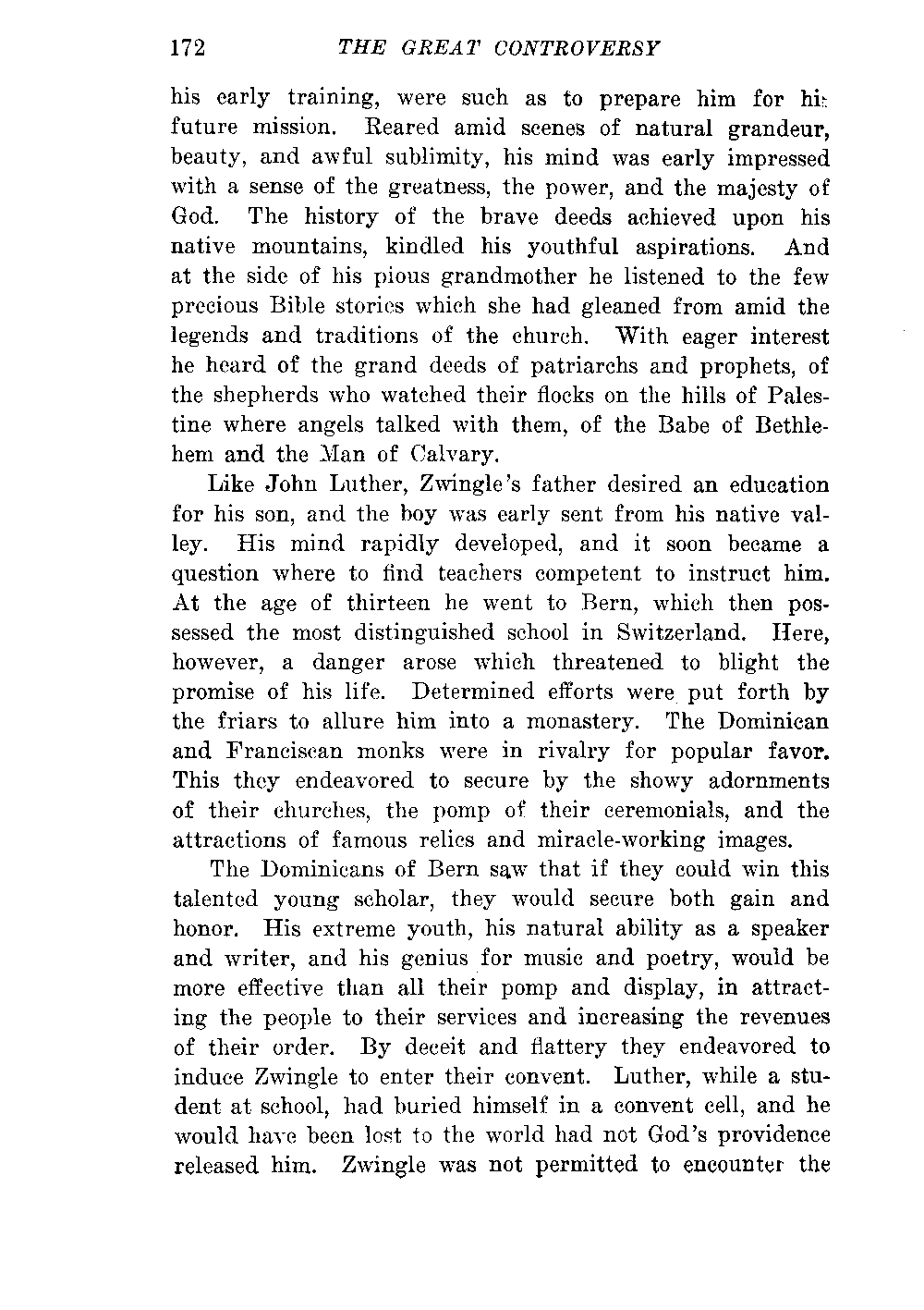 172 THE GREAT CONTROVERSY

his early training, were such as to prepare him for his future mission. Reared amid scenes of natural grandeur, beauty, and awful sublimity, his mind was early impressed with a sense of the greatness, the power, and the majesty of God. The history of the brave deeds achieved upon his native mountains, kindled his youthful aspirations. And at the side of his pious grandmother he listened to the few precious Bible stories which she had gleaned from amid the legends and traditions of the church. With eager interest he heard of the grand deeds of patriarchs and prophets, of the shepherds who watched their flocks on the hills of Palestine where angels talked with them, of the Babe of Bethlehem and the Man of Calvary.

Like John Luther, Zwingle's father desired an education for his son, and the boy was early sent from his native valley. His mind rapidly developed, and it soon became a question where to find teachers competent to instruct him. At the age of thirteen he went to Bern, which then possessed the most distinguished school in Switzerland. Here, however, a danger arose which threatened to blight the promise of his life. Determined efforts were put forth by the friars to allure him into a monastery. The Dominican and Franciscan monks were in rivalry for popular favor. This they endeavored to secure by the showy adornments of their churches, the pomp of their ceremonials, and the attractions of famous relics and miracle-working images.

The Dominicans of Bern saw that if they could win this talented young scholar, they would secure both gain and honor. His extreme youth, his natural ability as a speaker and writer, and his genius for music and poetry, would be more effective than all their pomp and display, in attracting the people to their services and increasing the revenues of their order. By deceit and flattery they endeavored to induce Zwingle to enter their convent. Luther, while a student at school, had buried himself in a convent cell, and he would have been lost to the world had not God's providence released him. Zwingle was not permitted to encounter the